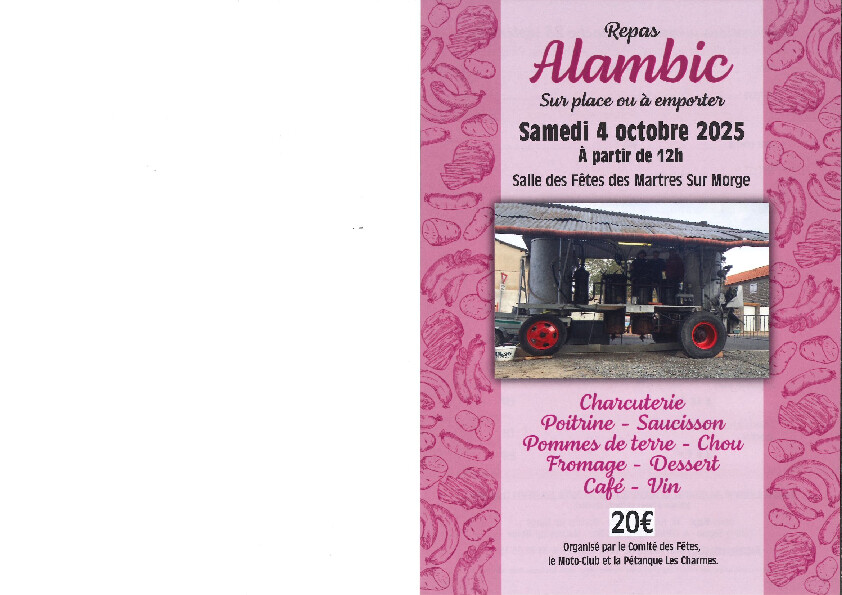 Repas
Alambic
Sur place ou à emporter
Samedi 4 octobre 2025
À partir de 12h
Salle des Fêtes des Martres Sur Morge

Charcuterie
Poitrine - Saucisson
Pommes de terre - Chou
Fromage - Dessert
Café - Vin

20€

Organisé par le Comité des Fêtes,
le Moto-Club et la Pétanque Les Charmes.